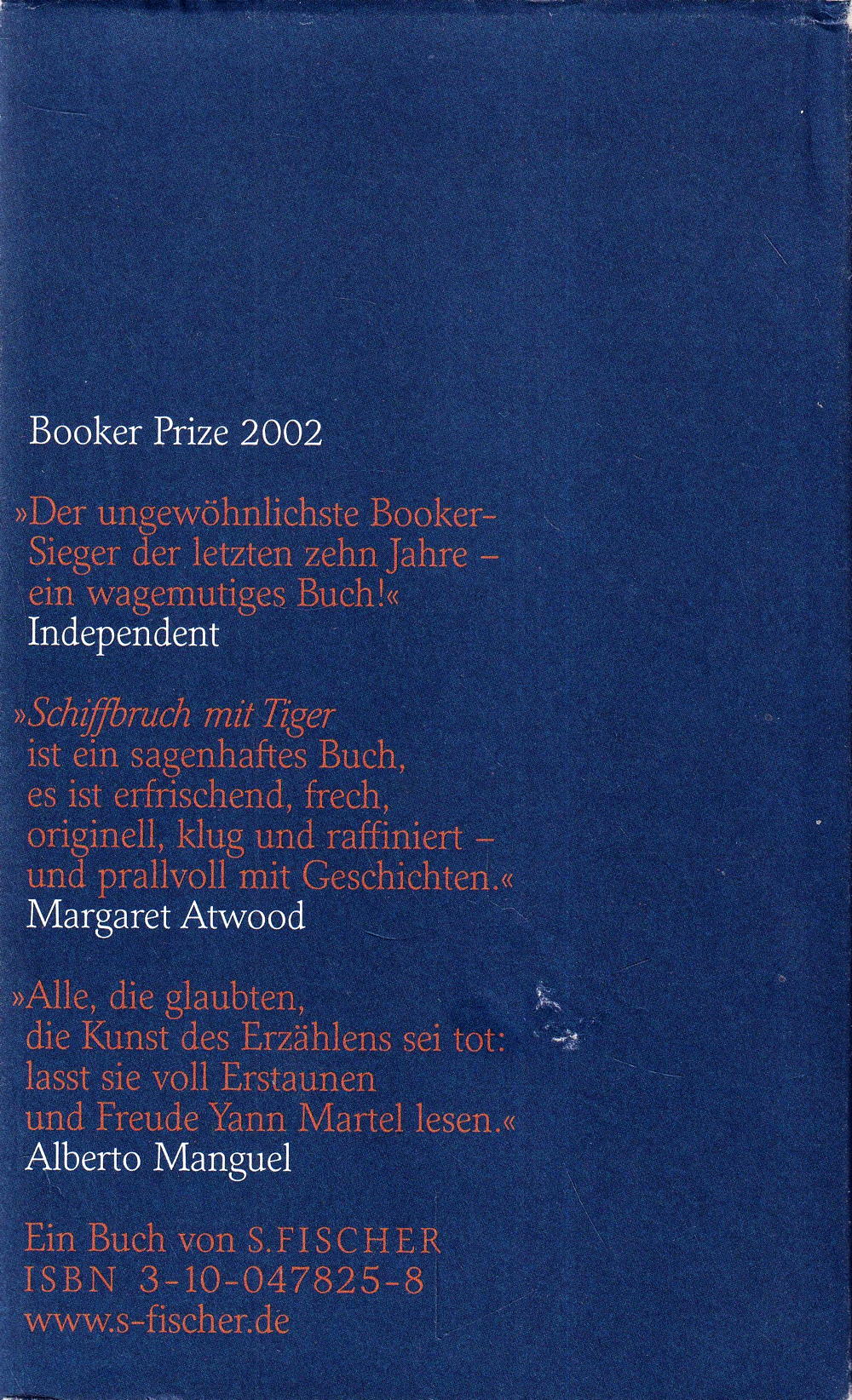 Booker Prize 2002

»Der ungewöhnlichste Booker-Sieger der letzten zehn Jahre – ein wagemutiges Buch!«
Independent

»Schiffbruch mit Tiger ist ein sagenhaftes Buch, es ist erfrischend, frech, originell, klug und raffiniert – und prallvoll mit Geschichten.«
Margaret Atwood

»Alle, die glaubten, die Kunst des Erzählens sei tot: lasst sie voll Erstaunen und Freude Yann Martel lesen.«
Alberto Manguel

Ein Buch von S.FISCHER
ISBN 3-10-047825-8
www.s-fischer.de